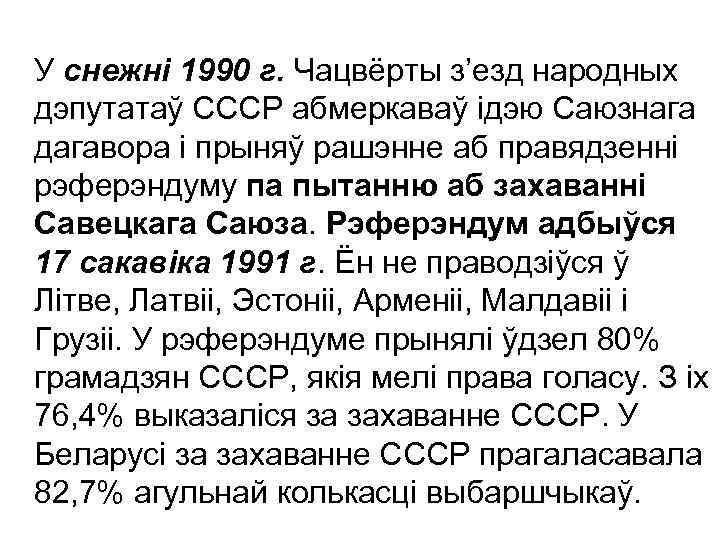 У снежні 1990 г. Чацвёрты з’езд народных дэпутатаў СССР абмеркаваў ідэю Саюзнага дагавора і прыняў рашэнне аб правядзенні рэферэндуму па пытанню аб захаванні Савецкага Саюза. Рэферэндум адбыўся 17 сакавіка 1991 г. Ён не праводзіўся ў Літве, Латвіі, Эстоніі, Арменіі, Малдавіі і Грузіі. У рэферэндуме прынялі ўдзел 80% грамадзян СССР, якія мелі права голасу. З іх 76,4% выказаліся за захаванне СССР. У Беларусі за захаванне СССР прагаласавала 82,7% агульнай колькасці выбаршчыкаў.